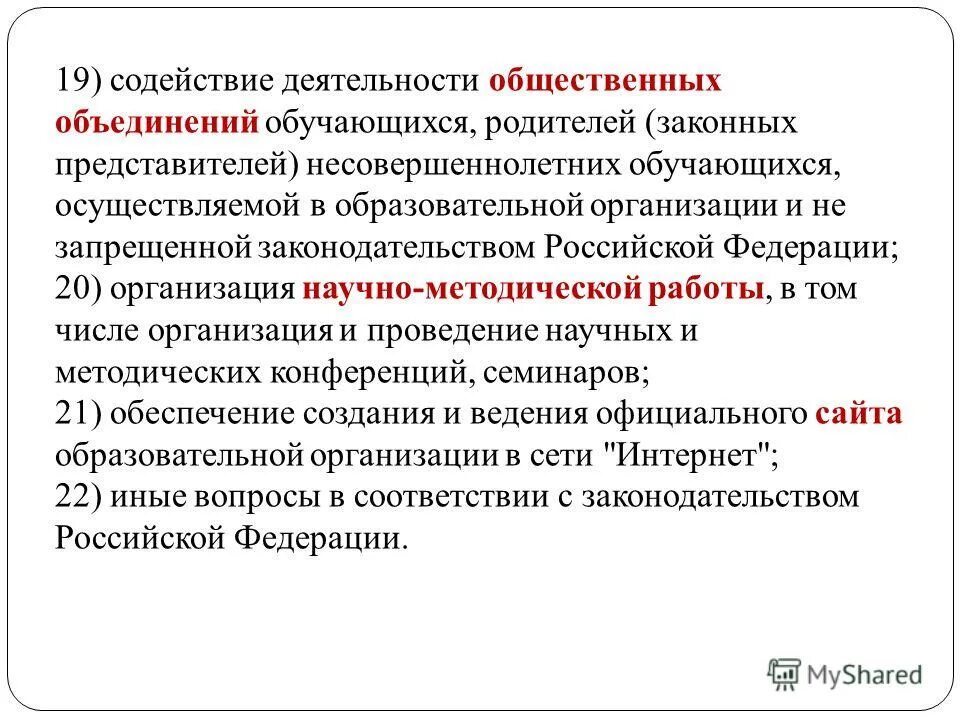 19) содействие деятельности общественных объединений обучающихся, родителей (законных представителей) несовершеннолетних обучающихся, осуществляемой в образовательной организации и не запрещенной законодательством Российской Федерации;
20) организация научно-методической работы, в том числе организация и проведение научных и методических конференций, семинаров;
21) обеспечение создания и ведения официального сайта образовательной организации в сети "Интернет";
22) иные вопросы в соответствии с законодательством Российской Федерации.

MyShared